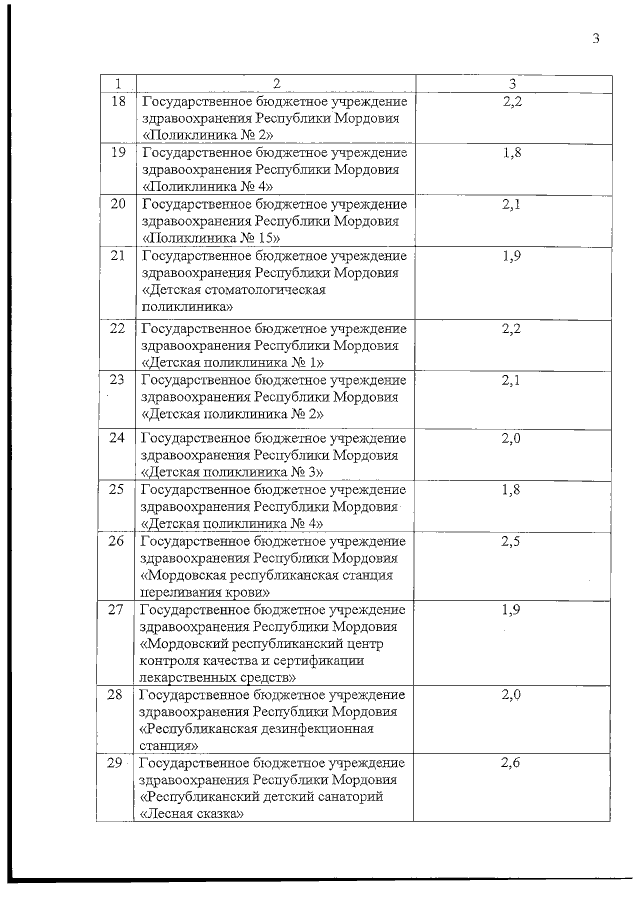 3

| 1 | 2 | 3 |
|---|---|---|
| 18 | Государственное бюджетное учреждение здравоохранения Республики Мордовия «Поликлиника № 2» | 2,2 |
| 19 | Государственное бюджетное учреждение здравоохранения Республики Мордовия «Поликлиника № 4» | 1,8 |
| 20 | Государственное бюджетное учреждение здравоохранения Республики Мордовия «Поликлиника № 15» | 2,1 |
| 21 | Государственное бюджетное учреждение здравоохранения Республики Мордовия «Детская стоматологическая поликлиника» | 1,9 |
| 22 | Государственное бюджетное учреждение здравоохранения Республики Мордовия «Детская поликлиника № 1» | 2,2 |
| 23 | Государственное бюджетное учреждение здравоохранения Республики Мордовия «Детская поликлиника № 2» | 2,1 |
| 24 | Государственное бюджетное учреждение здравоохранения Республики Мордовия «Детская поликлиника № 3» | 2,0 |
| 25 | Государственное бюджетное учреждение здравоохранения Республики Мордовия «Детская поликлиника № 4» | 1,8 |
| 26 | Государственное бюджетное учреждение здравоохранения Республики Мордовия «Мордовская республиканская станция переливания крови» | 2,5 |
| 27 | Государственное бюджетное учреждение здравоохранения Республики Мордовия «Мордовский республиканский центр контроля качества и сертификации лекарственных средств» | 1,9 |
| 28 | Государственное бюджетное учреждение здравоохранения Республики Мордовия «Республиканская дезинфекционная станция» | 2,0 |
| 29 | Государственное бюджетное учреждение здравоохранения Республики Мордовия «Республиканский детский санаторий «Лесная сказка» | 2,6 |